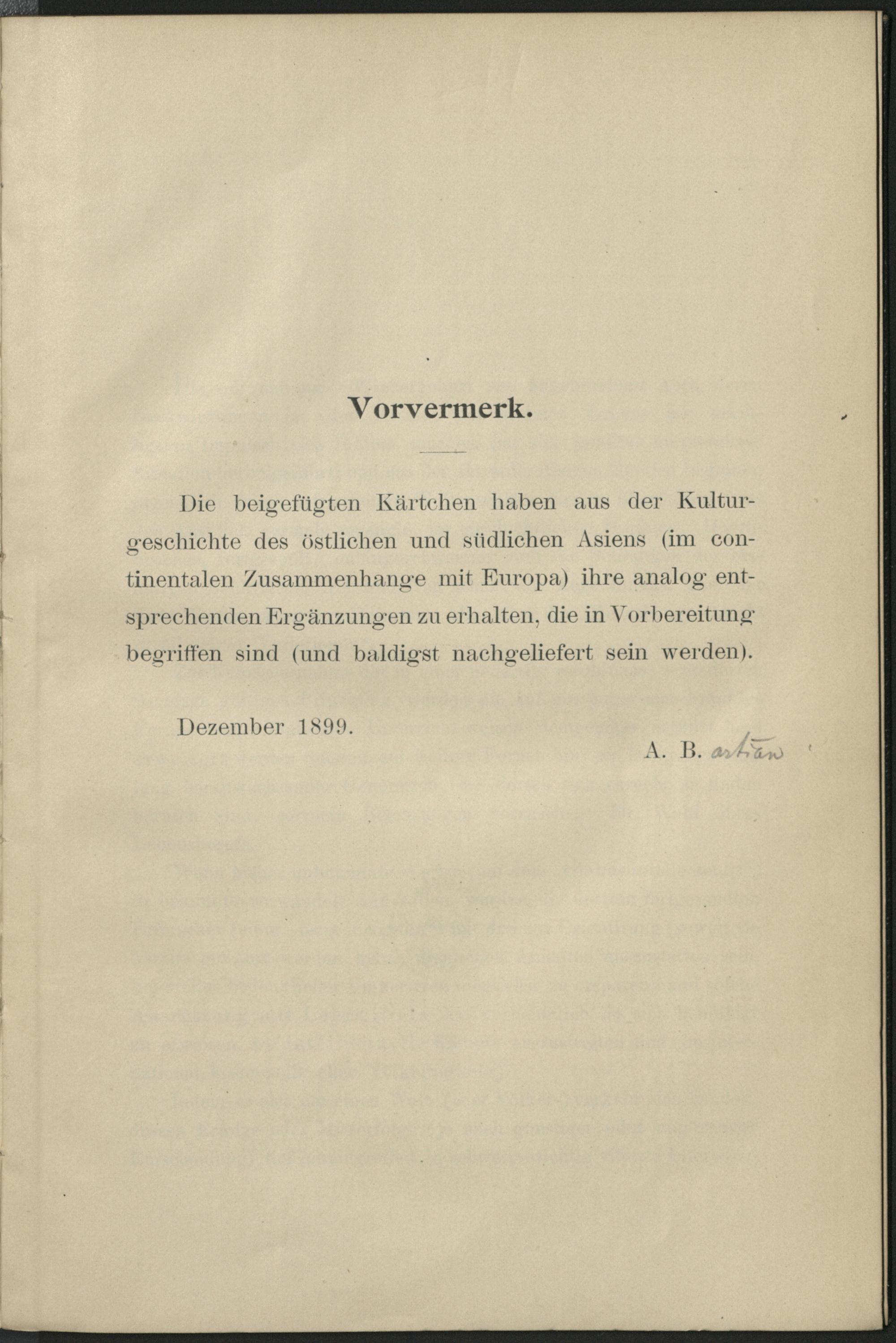 Vorvermerk.

Die beigefügten Kärtchen haben aus der Kulturgeschichte des östlichen und südlichen Asiens (im continentalen Zusammenhange mit Europa) ihre analog entsprechenden Ergänzungen zu erhalten, die in Vorbereitung begriffen sind (und baldigst nachgeliefert sein werden).

Dezember 1899.

A. B. astian